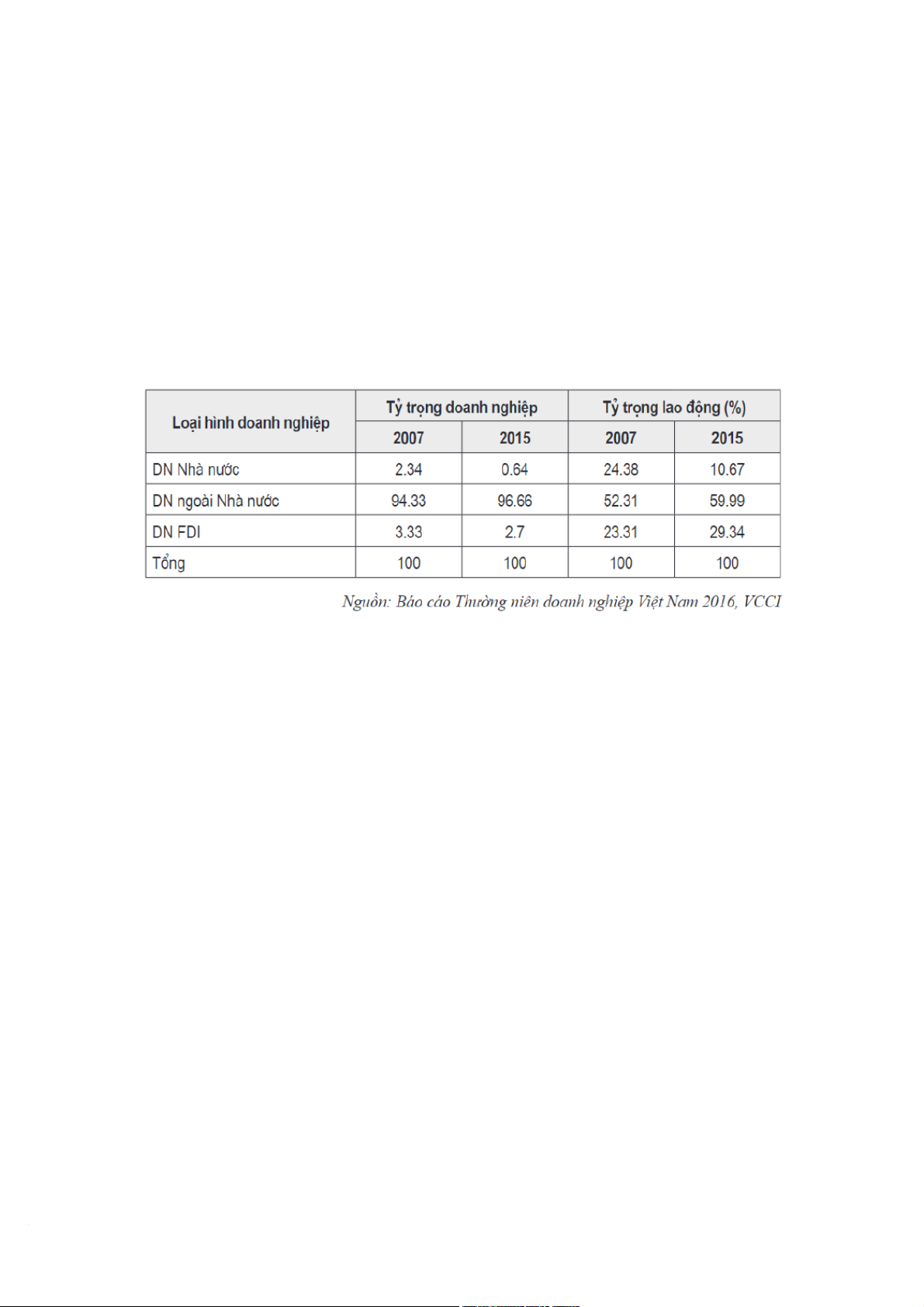 | Loại hình doanh nghiệp | Tỷ trọng doanh nghiệp | | Tỷ trọng lao động (%) | |
|---|---|---|---|---|
| | 2007 | 2015 | 2007 | 2015 |
| DN Nhà nước | 2.34 | 0.64 | 24.38 | 10.67 |
| DN ngoài Nhà nước | 94.33 | 96.66 | 52.31 | 59.99 |
| DN FDI | 3.33 | 2.7 | 23.31 | 29.34 |
| Tổng | 100 | 100 | 100 | 100 |

Nguồn: Báo cáo Thường niên doanh nghiệp Việt Nam 2016, VCCI